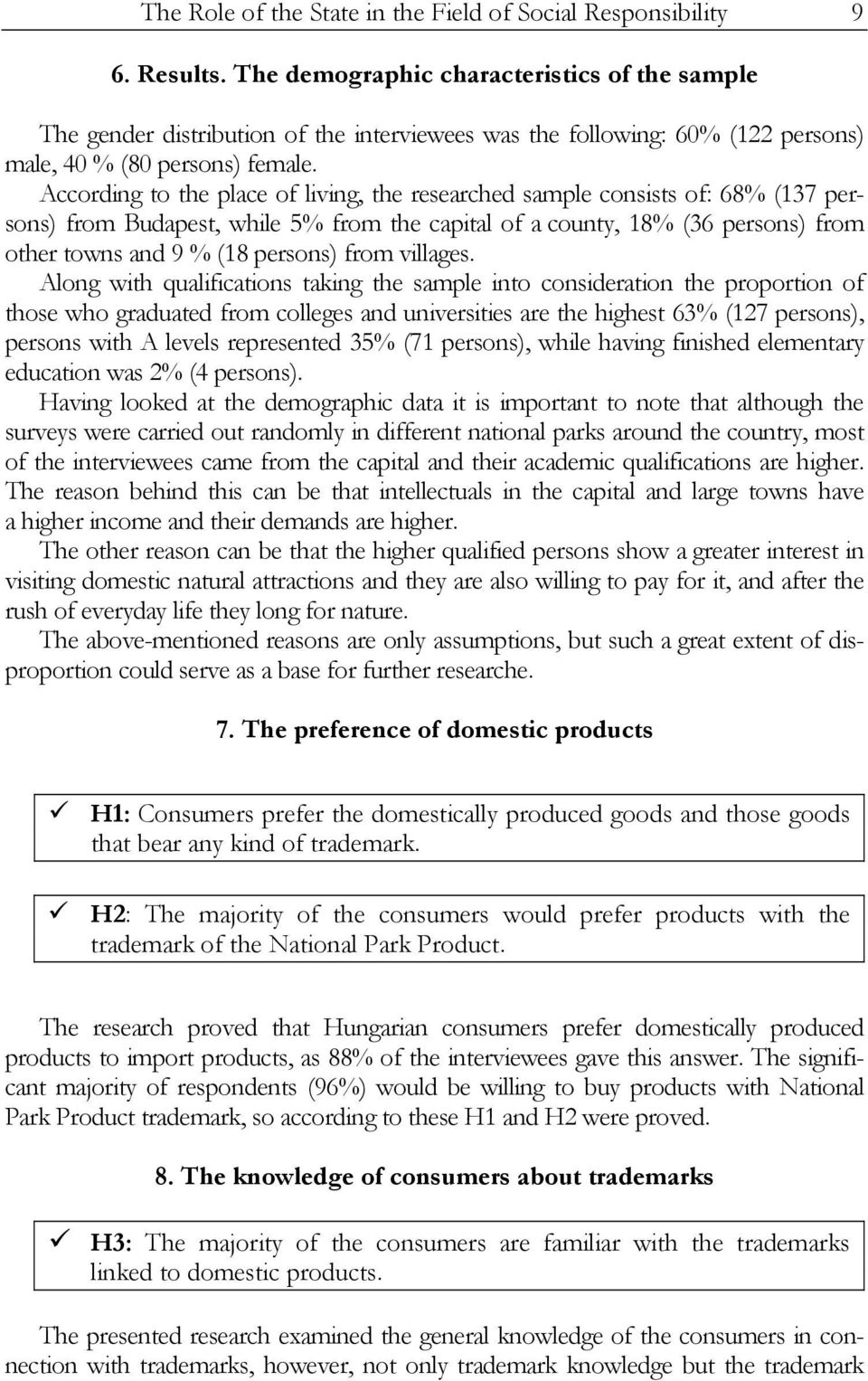 The Role of the State in the Field of Social Responsibility 9

6. Results. The demographic characteristics of the sample

The gender distribution of the interviewees was the following: 60% (122 persons) male, 40 % (80 persons) female.
According to the place of living, the researched sample consists of: 68% (137 persons) from Budapest, while 5% from the capital of a county, 18% (36 persons) from other towns and 9 % (18 persons) from villages.
Along with qualifications taking the sample into consideration the proportion of those who graduated from colleges and universities are the highest 63% (127 persons), persons with A levels represented 35% (71 persons), while having finished elementary education was 2% (4 persons).
Having looked at the demographic data it is important to note that although the surveys were carried out randomly in different national parks around the country, most of the interviewees came from the capital and their academic qualifications are higher. The reason behind this can be that intellectuals in the capital and large towns have a higher income and their demands are higher.
The other reason can be that the higher qualified persons show a greater interest in visiting domestic natural attractions and they are also willing to pay for it, and after the rush of everyday life they long for nature.
The above-mentioned reasons are only assumptions, but such a great extent of disproportion could serve as a base for further researche.

7. The preference of domestic products

✓ H1: Consumers prefer the domestically produced goods and those goods that bear any kind of trademark.

✓ H2: The majority of the consumers would prefer products with the trademark of the National Park Product.

The research proved that Hungarian consumers prefer domestically produced products to import products, as 88% of the interviewees gave this answer. The significant majority of respondents (96%) would be willing to buy products with National Park Product trademark, so according to these H1 and H2 were proved.

8. The knowledge of consumers about trademarks

✓ H3: The majority of the consumers are familiar with the trademarks linked to domestic products.

The presented research examined the general knowledge of the consumers in connection with trademarks, however, not only trademark knowledge but the trademark